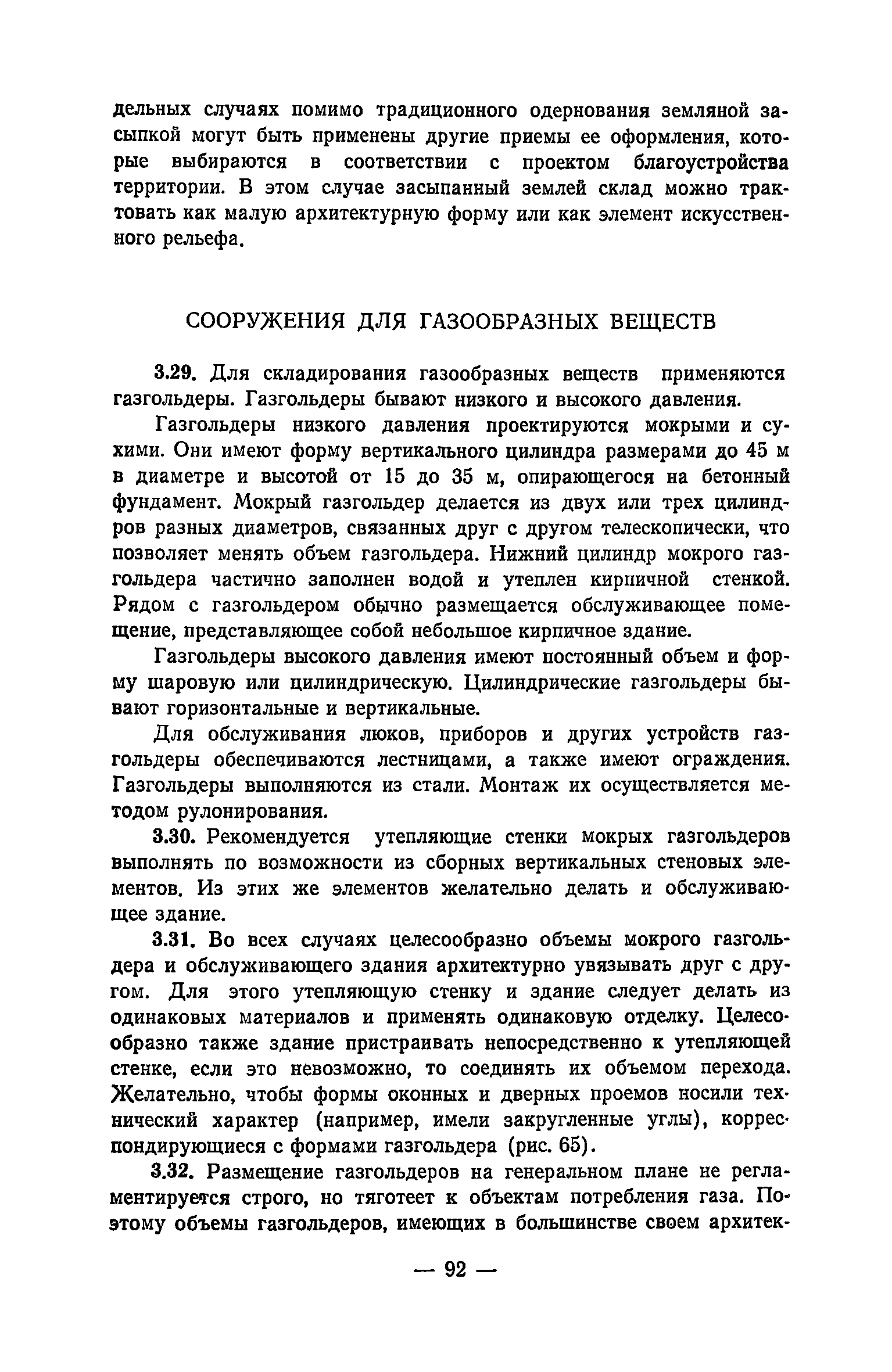 дельных случаях помимо традиционного одернования земляной засыпкой могут быть применены другие приемы ее оформления, которые выбираются в соответствии с проектом благоустройства территории. В этом случае засыпанный землей склад можно трактовать как малую архитектурную форму или как элемент искусственного рельефа.

СООРУЖЕНИЯ ДЛЯ ГАЗООБРАЗНЫХ ВЕЩЕСТВ

3.29. Для складирования газообразных веществ применяются газгольдеры. Газгольдеры бывают низкого и высокого давления.

Газгольдеры низкого давления проектируются мокрыми и сухими. Они имеют форму вертикального цилиндра размерами до 45 м в диаметре и высотой от 15 до 35 м, опирающегося на бетонный фундамент. Мокрый газгольдер делается из двух или трех цилиндров разных диаметров, связанных друг с другом телескопически, что позволяет менять объем газгольдера. Нижний цилиндр мокрого газгольдера частично заполнен водой и утеплен кирпичной стенкой. Рядом с газгольдером обычно размещается обслуживающее помещение, представляющее собой небольшое кирпичное здание.

Газгольдеры высокого давления имеют постоянный объем и форму шаровую или цилиндрическую. Цилиндрические газгольдеры бывают горизонтальные и вертикальные.

Для обслуживания люков, приборов и других устройств газгольдеры обеспечиваются лестницами, а также имеют ограждения. Газгольдеры выполняются из стали. Монтаж их осуществляется методом рулонирования.

3.30. Рекомендуется утепляющие стенки мокрых газгольдеров выполнять по возможности из сборных вертикальных стеновых элементов. Из этих же элементов желательно делать и обслуживающее здание.

3.31. Во всех случаях целесообразно объемы мокрого газгольдера и обслуживающего здания архитектурно увязывать друг с другом. Для этого утепляющую стенку и здание следует делать из одинаковых материалов и применять одинаковую отделку. Целесообразно также здание пристраивать непосредственно к утепляющей стенке, если это невозможно, то соединять их объемом перехода. Желательно, чтобы формы оконных и дверных проемов носили технический характер (например, имели закругленные углы), корреспондирующиеся с формами газгольдера (рис. 65).

3.32. Размещение газгольдеров на генеральном плане не регламентируется строго, но тяготеет к объектам потребления газа. Поэтому объемы газгольдеров, имеющих в большинстве своем архитек-

— 92 —